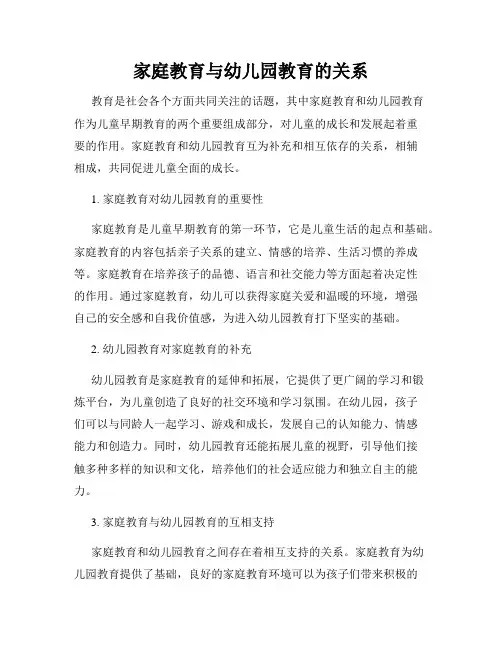 家庭教育与幼儿园教育的关系

教育是社会各个方面共同关注的话题，其中家庭教育和幼儿园教育作为儿童早期教育的两个重要组成部分，对儿童的成长和发展起着重要的作用。家庭教育和幼儿园教育互为补充和相互依存的关系，相辅相成，共同促进儿童全面的成长。

1. 家庭教育对幼儿园教育的重要性

家庭教育是儿童早期教育的第一环节，它是儿童生活的起点和基础。家庭教育的内容包括亲子关系的建立、情感的培养、生活习惯的养成等。家庭教育在培养孩子的品德、语言和社交能力等方面起着决定性的作用。通过家庭教育，幼儿可以获得家庭关爱和温暖的环境，增强自己的安全感和自我价值感，为进入幼儿园教育打下坚实的基础。

2. 幼儿园教育对家庭教育的补充

幼儿园教育是家庭教育的延伸和拓展，它提供了更广阔的学习和锻炼平台，为儿童创造了良好的社交环境和学习氛围。在幼儿园，孩子们可以与同龄人一起学习、游戏和成长，发展自己的认知能力、情感能力和创造力。同时，幼儿园教育还能拓展儿童的视野，引导他们接触多种多样的知识和文化，培养他们的社会适应能力和独立自主的能力。

3. 家庭教育与幼儿园教育的互相支持

家庭教育和幼儿园教育之间存在着相互支持的关系。家庭教育为幼儿园教育提供了基础，良好的家庭教育环境可以为孩子们带来积极的